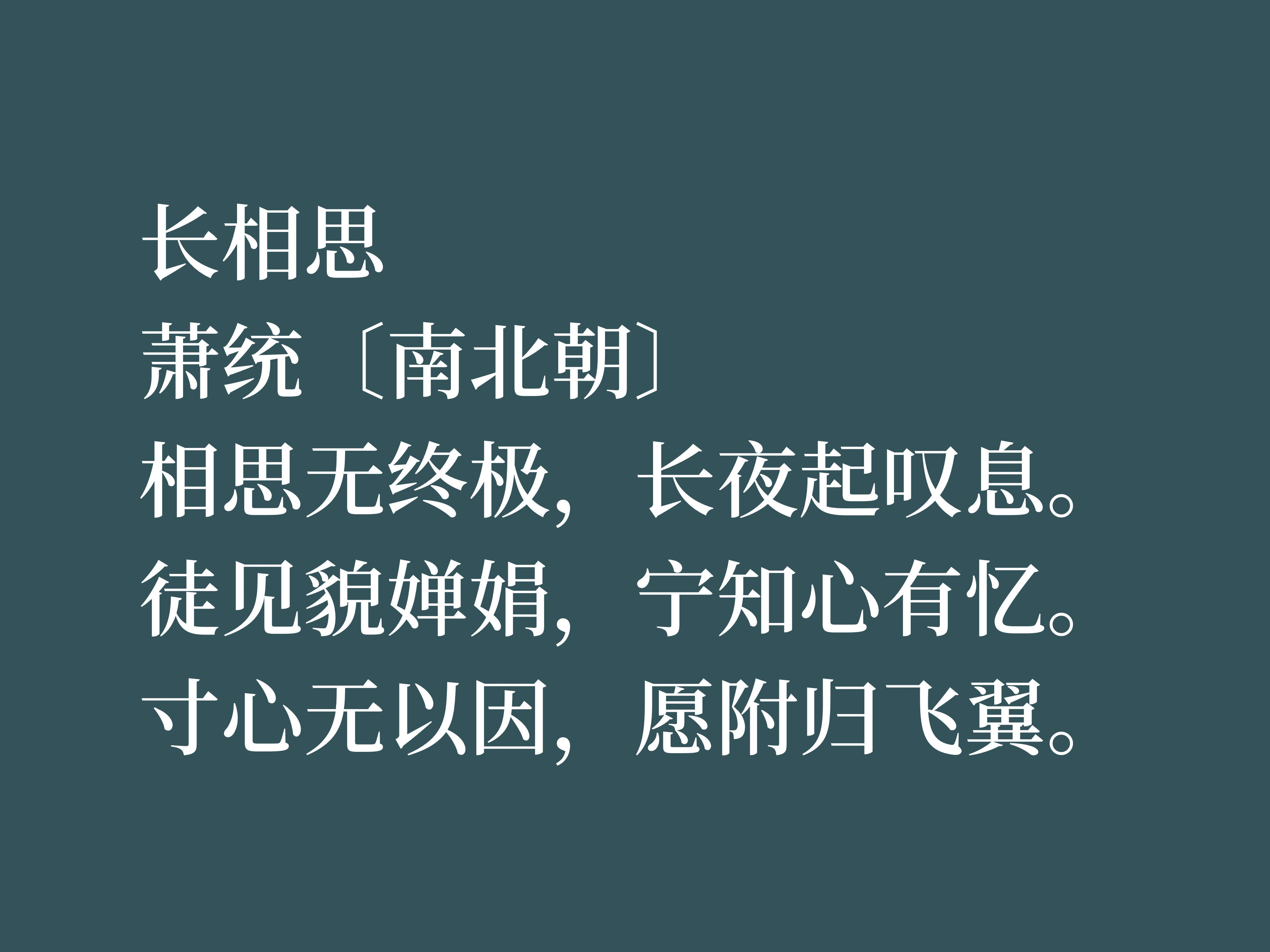 长相思
萧统〔南北朝〕
相思无终极，长夜起叹息。
徒见貌婵娟，宁知心有忆。
寸心无以因，愿附归飞翼。